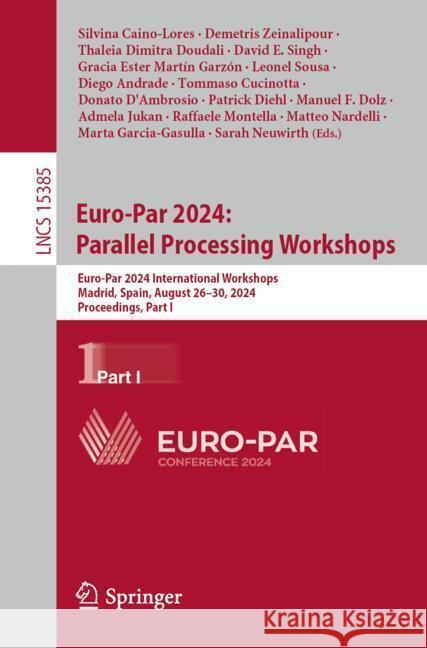 Silvina Caino-Lores · Demetris Zeinalipour · Thaleia Dimitra Doudali · David E. Singh · Gracia Ester Martín Garzón · Leonel Sousa · Diego Andrade · Tommaso Cucinotta · Donato D'Ambrosio · Patrick Diehl · Manuel F. Dolz · Admela Jukan · Raffaele Montella · Matteo Nardelli · Marta Garcia-Gasulla · Sarah Neuwirth (Eds.)

LNCS 15385

Euro-Par 2024: Parallel Processing Workshops

Euro-Par 2024 International Workshops
Madrid, Spain, August 26–30, 2024
Proceedings, Part I

1 Part I

EURO-PAR
CONFERENCE 2024

Springer

Kraina Książek